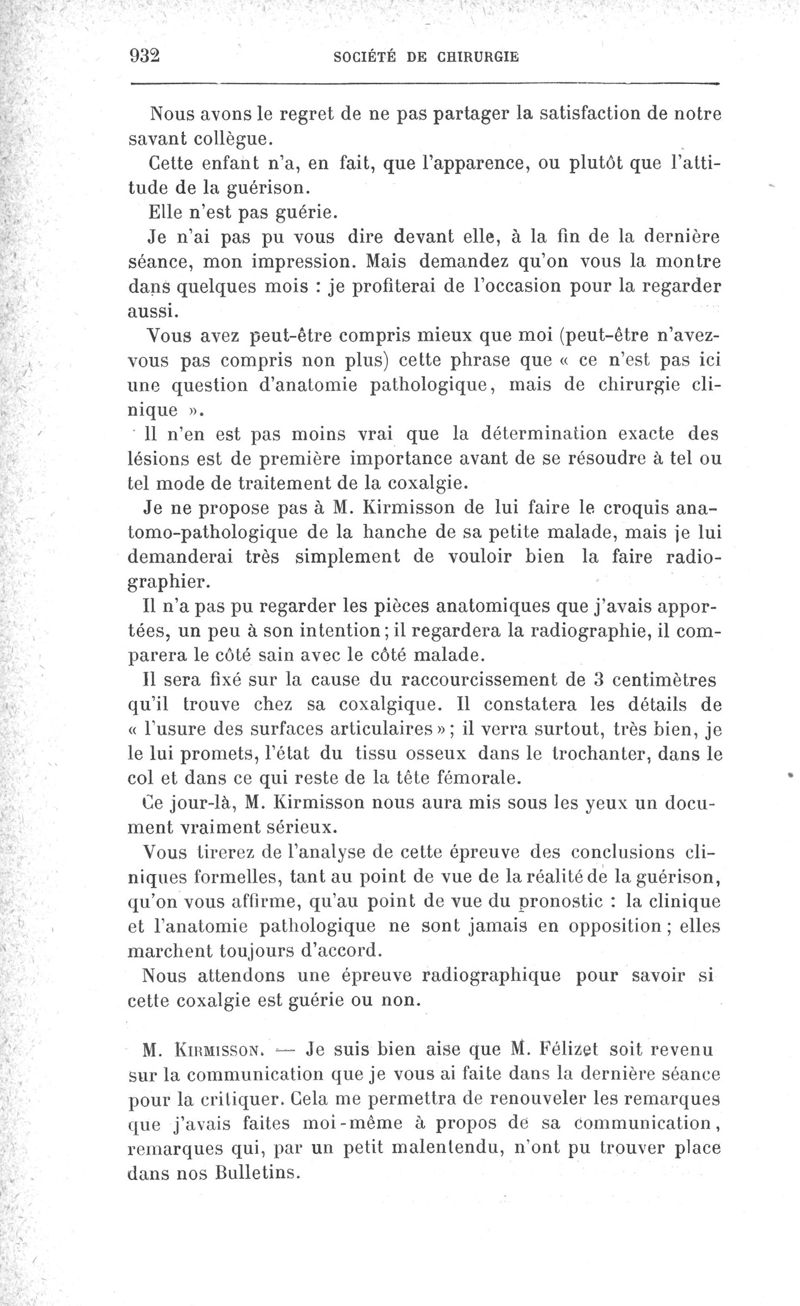 932 SOCIÉTÉ DE CHIRURGIE

Nous avons le regret de ne pas partager la satisfaction de notre savant collègue.

Cette enfant n'a, en fait, que l'apparence, ou plutôt que l'attitude de la guérison.

Elle n'est pas guérie.

Je n'ai pas pu vous dire devant elle, à la fin de la dernière séance, mon impression. Mais demandez qu'on vous la montre dans quelques mois : je profiterai de l'occasion pour la regarder aussi.

Vous avez peut-être compris mieux que moi (peut-être n'avez-vous pas compris non plus) cette phrase que « ce n'est pas ici une question d'anatomie pathologique, mais de chirurgie clinique ».

Il n'en est pas moins vrai que la détermination exacte des lésions est de première importance avant de se résoudre à tel ou tel mode de traitement de la coxalgie.

Je ne propose pas à M. Kirmisson de lui faire le croquis anatomo-pathologique de la hanche de sa petite malade, mais je lui demanderai très simplement de vouloir bien la faire radiographier.

Il n'a pas pu regarder les pièces anatomiques que j'avais apportées, un peu à son intention; il regardera la radiographie, il comparera le côté sain avec le côté malade.

Il sera fixé sur la cause du raccourcissement de 3 centimètres qu'il trouve chez sa coxalgique. Il constatera les détails de « l'usure des surfaces articulaires »; il verra surtout, très bien, je le lui promets, l'état du tissu osseux dans le trochanter, dans le col et dans ce qui reste de la tête fémorale.

Ce jour-là, M. Kirmisson nous aura mis sous les yeux un document vraiment sérieux.

Vous tirerez de l'analyse de cette épreuve des conclusions cliniques formelles, tant au point de vue de la réalité de la guérison, qu'on vous affirme, qu'au point de vue du pronostic : la clinique et l'anatomie pathologique ne sont jamais en opposition; elles marchent toujours d'accord.

Nous attendons une épreuve radiographique pour savoir si cette coxalgie est guérie ou non.

M. Kirmisson. — Je suis bien aise que M. Félizet soit revenu sur la communication que je vous ai faite dans la dernière séance pour la critiquer. Cela me permettra de renouveler les remarques que j'avais faites moi-même à propos de sa communication, remarques qui, par un petit malentendu, n'ont pu trouver place dans nos Bulletins.